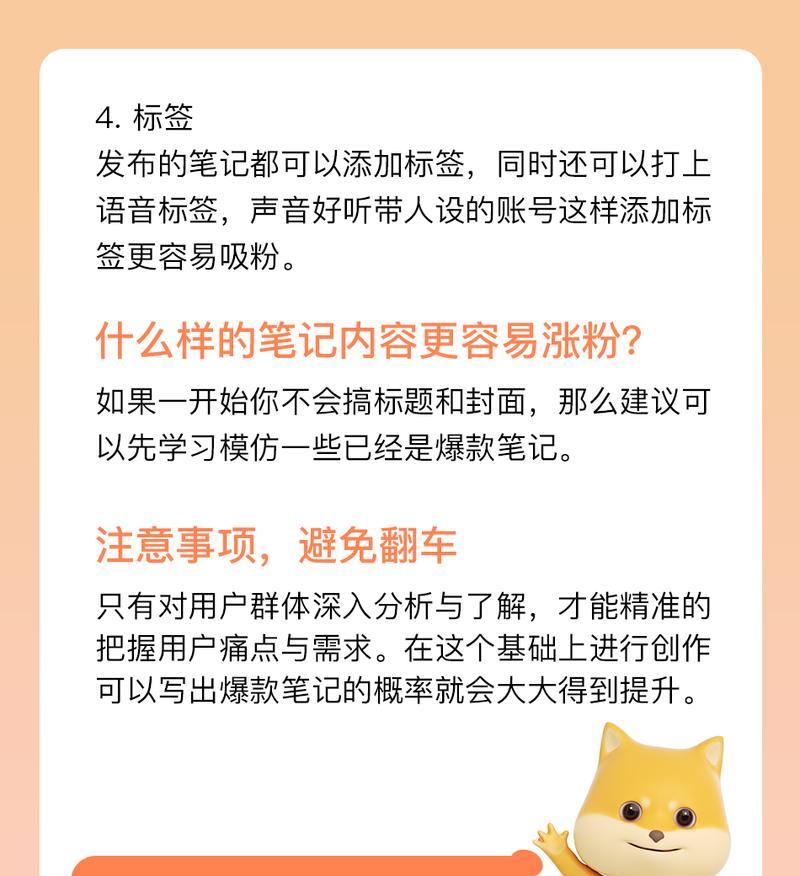 4. 标签
发布的笔记都可以添加标签，同时还可以打上语音标签，声音好听带人设的账号这样添加标签更容易吸粉。

什么样的笔记内容更容易涨粉?
如果一开始你不会搞标题和封面，那么建议可以先学习模仿一些已经是爆款笔记。

注意事项，避免翻车
只有对用户群体深入分析与了解，才能精准的把握用户痛点与需求。在这个基础上进行创作可以写出爆款笔记的概率就会大大得到提升。